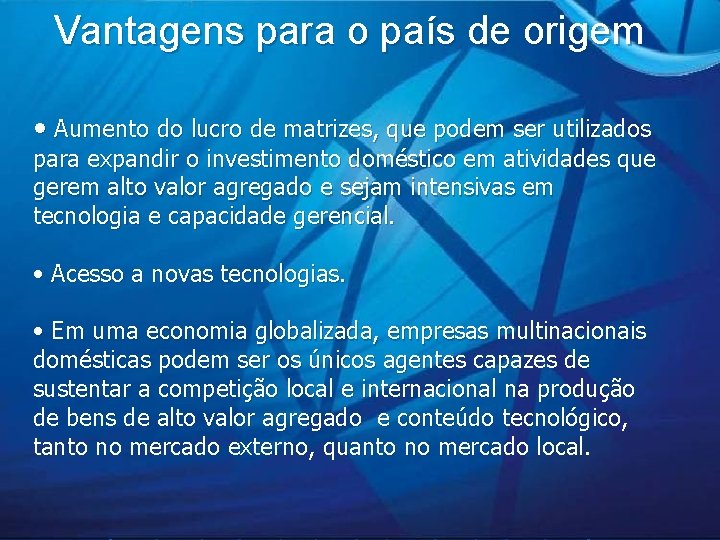 Vantagens para o país de origem

• Aumento do lucro de matrizes, que podem ser utilizados para expandir o investimento doméstico em atividades que gerem alto valor agregado e sejam intensivas em tecnologia e capacidade gerencial.

• Acesso a novas tecnologias.

• Em uma economia globalizada, empresas multinacionais domésticas podem ser os únicos agentes capazes de sustentar a competição local e internacional na produção de bens de alto valor agregado e conteúdo tecnológico, tanto no mercado externo, quanto no mercado local.